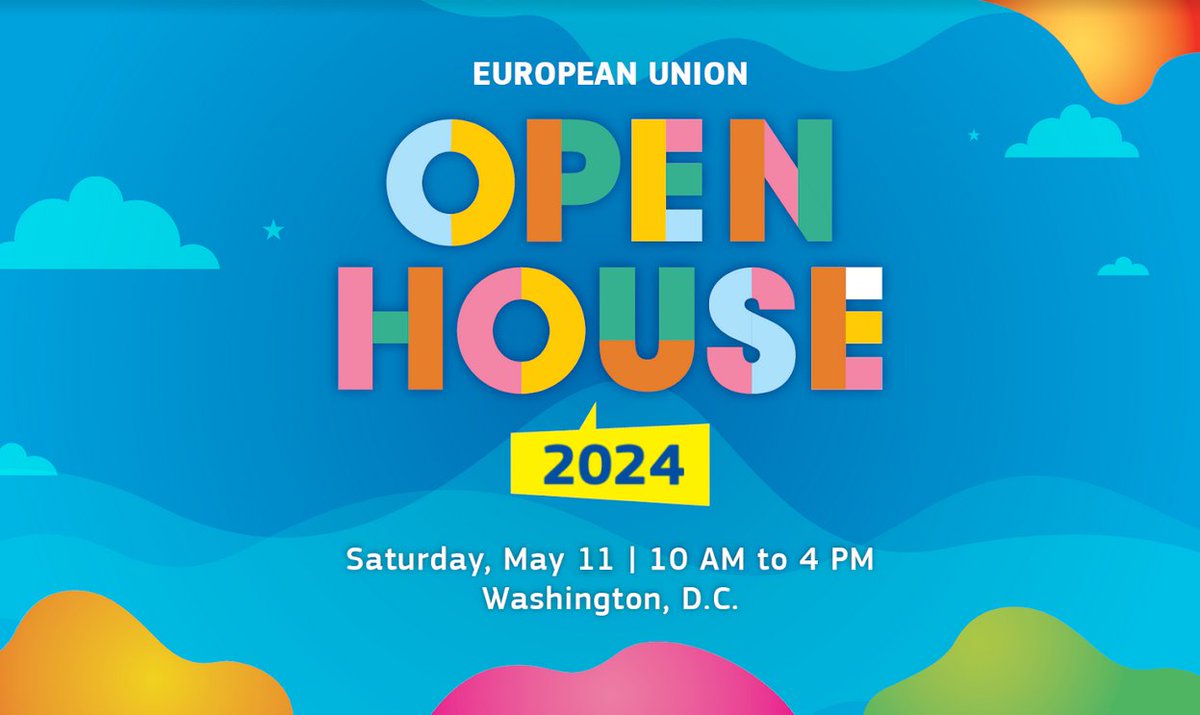 EUROPEAN UNION

OPEN HOUSE

2024

Saturday, May 11 | 10 AM to 4 PM
Washington, D.C.